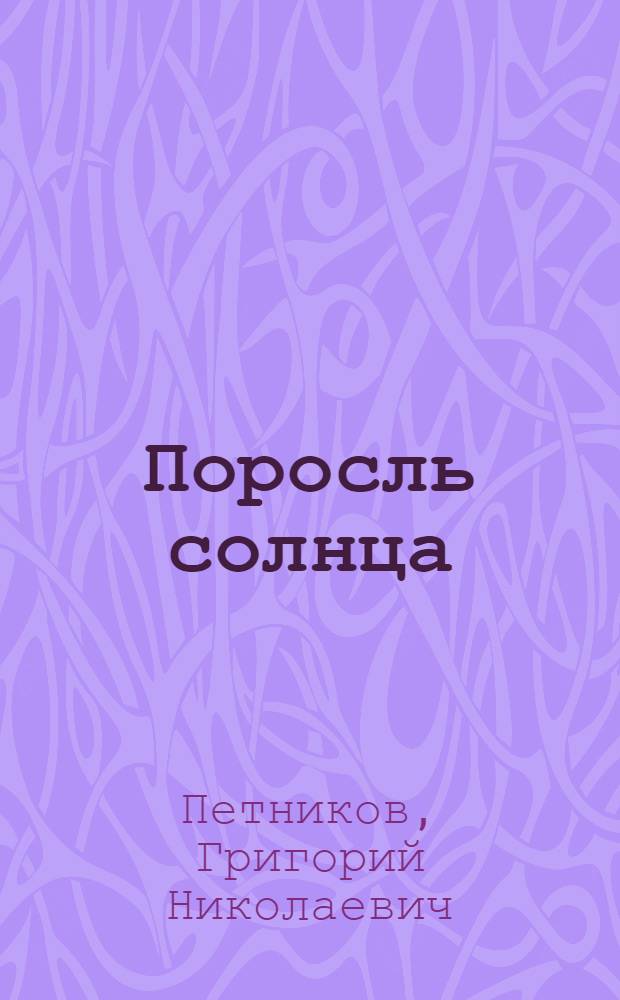 Поросль солнца

Петников, Григорий Николаевич